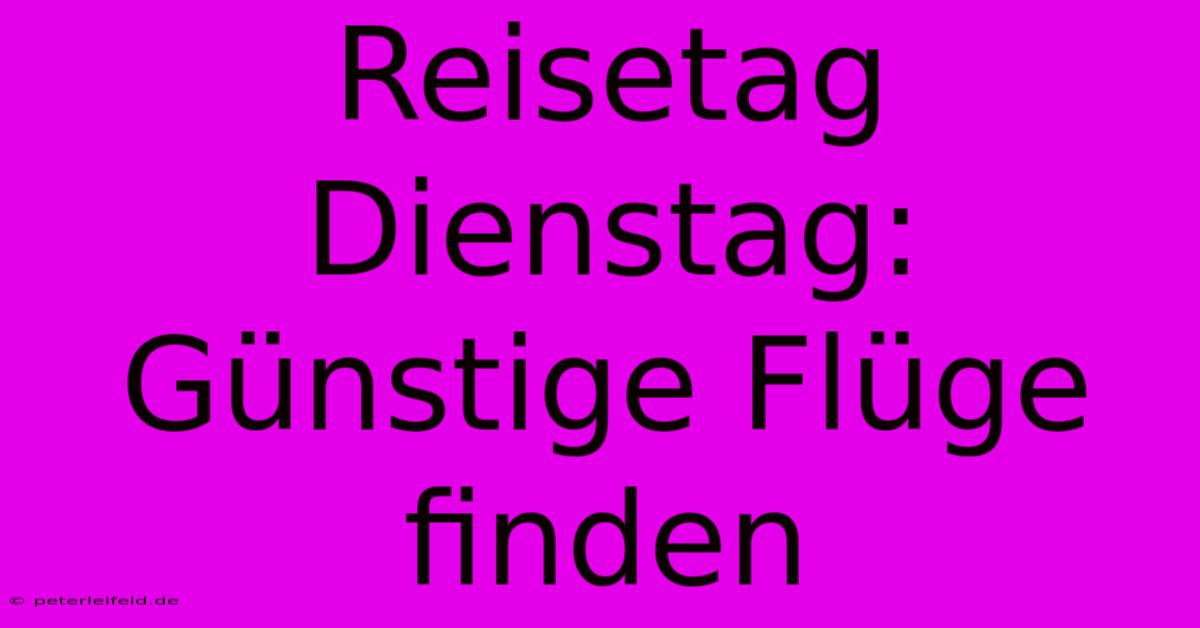 Reisetag Dienstag: Günstige Flüge finden

© peterleifeld.de